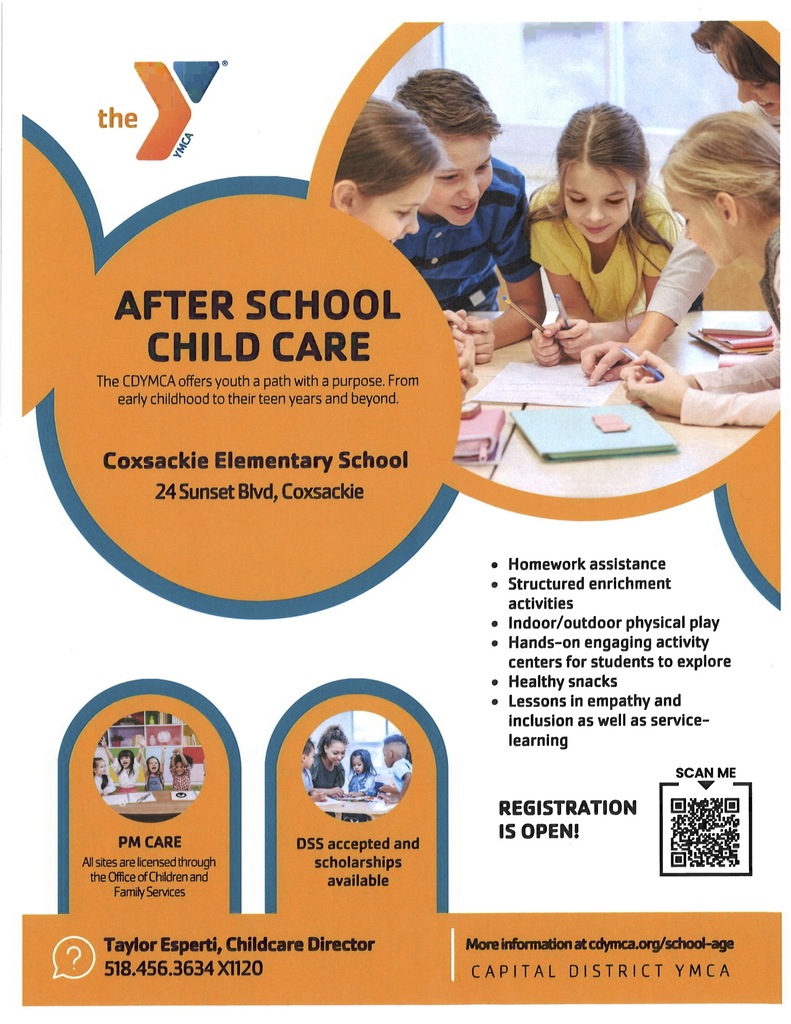 the YMCA

AFTER SCHOOL CHILD CARE

The CDYMCA offers youth a path with a purpose. From early childhood to their teen years and beyond.

Coxsackie Elementary School
24 Sunset Blvd, Coxsackie

• Homework assistance
• Structured enrichment activities
• Indoor/outdoor physical play
• Hands-on engaging activity centers for students to explore
• Healthy snacks
• Lessons in empathy and inclusion as well as service-learning

PM CARE
All sites are licensed through the Office of Children and Family Services

DSS accepted and scholarships available

REGISTRATION IS OPEN!

SCAN ME

Taylor Esperti, Childcare Director
518.456.3634 X1120

More information at cdymca.org/school-age
CAPITAL DISTRICT YMCA